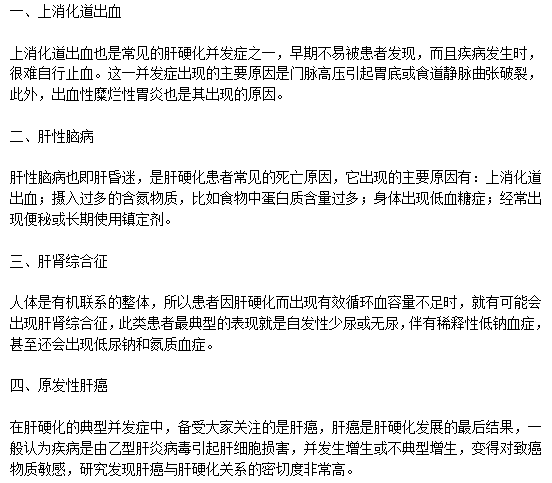 一、上消化道出血

上消化道出血也是常见的肝硬化并发症之一，早期不易被患者发现，而且疾病发生时，很难自行止血。这一并发症出现的主要原因是门脉高压引起胃底或食道静脉曲张破裂，此外，出血性糜烂性胃炎也是其出现的原因。

二、肝性脑病

肝性脑病也即肝昏迷，是肝硬化患者常见的死亡原因，它出现的主要原因有：上消化道出血；摄入过多的含氮物质，比如食物中蛋白质含量过多；身体出现低血糖症；经常出现便秘或长期使用镇定剂。

三、肝肾综合征

人体是有机联系的整体，所以患者因肝硬化而出现有效循环血容量不足时，就有可能会出现肝肾综合征，此类患者最典型的表现就是自发性少尿或无尿，伴有稀释性低钠血症，甚至还会出现低尿钠和氮质血症。

四、原发性肝癌

在肝硬化的典型并发症中，备受大家关注的是肝癌，肝癌是肝硬化发展的最后结果，一般认为疾病是由乙型肝炎病毒引起肝细胞损害，并发生增生或不典型增生，变得对致癌物质敏感，研究发现肝癌与肝硬化关系的密切度非常高。